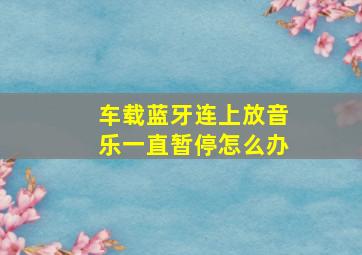 车载蓝牙连上放音乐一直暂停怎么办